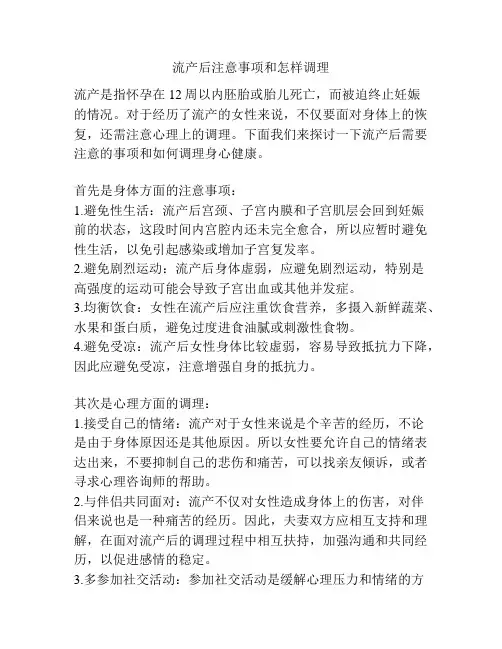 流产后注意事项和怎样调理

流产是指怀孕在 12 周以内胚胎或胎儿死亡，而被迫终止妊娠的情况。对于经历了流产的女性来说，不仅要面对身体上的恢复，还需注意心理上的调理。下面我们来探讨一下流产后需要注意的事项和如何调理身心健康。

首先是身体方面的注意事项：
1.避免性生活：流产后宫颈、子宫内膜和子宫肌层会回到妊娠前的状态，这段时间内宫腔内还未完全愈合，所以应暂时避免性生活，以免引起感染或增加子宫复发率。
2.避免剧烈运动：流产后身体虚弱，应避免剧烈运动，特别是高强度的运动可能会导致子宫出血或其他并发症。
3.均衡饮食：女性在流产后应注重饮食营养，多摄入新鲜蔬菜、水果和蛋白质，避免过度进食油腻或刺激性食物。
4.避免受凉：流产后女性身体比较虚弱，容易导致抵抗力下降，因此应避免受凉，注意增强自身的抵抗力。

其次是心理方面的调理：
1.接受自己的情绪：流产对于女性来说是个辛苦的经历，不论是由于身体原因还是其他原因。所以女性要允许自己的情绪表达出来，不要抑制自己的悲伤和痛苦，可以找亲友倾诉，或者寻求心理咨询师的帮助。
2.与伴侣共同面对：流产不仅对女性造成身体上的伤害，对伴侣来说也是一种痛苦的经历。因此，夫妻双方应相互支持和理解，在面对流产后的调理过程中相互扶持，加强沟通和共同经历，以促进感情的稳定。
3.多参加社交活动：参加社交活动是缓解心理压力和情绪的方